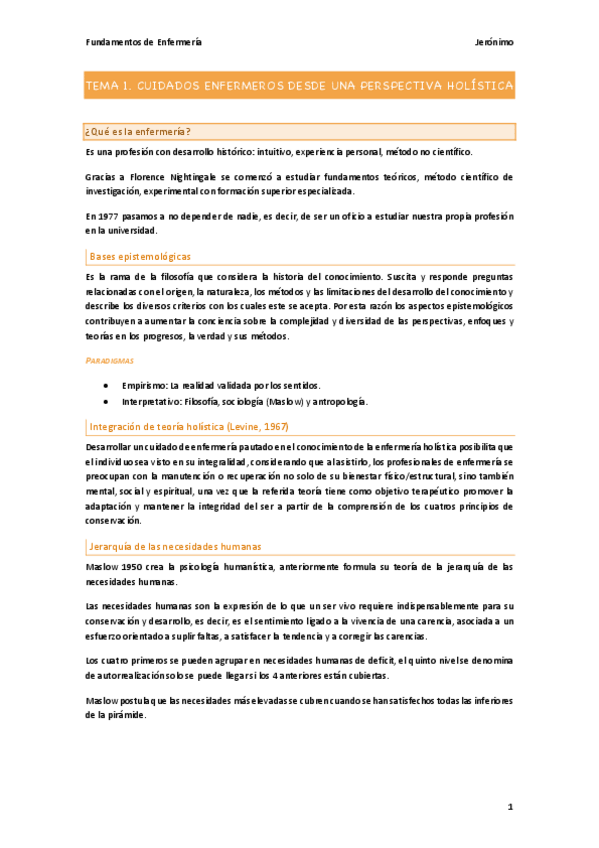 Fundamentos de Enfermería

Jerónimo

TEMA 1. CUIDADOS ENFERMEROS DESDE UNA PERSPECTIVA HOLÍSTICA

¿Qué es la enfermería?

Es una profesión con desarrollo histórico: intuitivo, experiencia personal, método no científico.

Gracias a Florence Nightingale se comenzó a estudiar fundamentos teóricos, método científico de investigación, experimental con formación superior especializada.

En 1977 pasamos a no depender de nadie, es decir, de ser un oficio a estudiar nuestra propia profesión en la universidad.

Bases epistemológicas

Es la rama de la filosofía que considera la historia del conocimiento. Suscita y responde preguntas relacionadas con el origen, la naturaleza, los métodos y las limitaciones del desarrollo del conocimiento y describe los diversos criterios con los cuales este se acepta. Por esta razón los aspectos epistemológicos contribuyen a aumentar la conciencia sobre la complejidad y diversidad de las perspectivas, enfoques y teorías en los progresos, la verdad y sus métodos.

PARADIGMAS

• Empirismo: La realidad validada por los sentidos.
• Interpretativo: Filosofía, sociología (Maslow) y antropología.

Integración de teoría holística (Levine, 1967)

Desarrollar un cuidado de enfermería pautado en el conocimiento de la enfermería holística posibilita que el individuo sea visto en su integralidad, considerando que al asistirlo, los profesionales de enfermería se preocupan con la manutención o recuperación no solo de su bienestar físico/estructural, sino también mental, social y espiritual, una vez que la referida teoría tiene como objetivo terapéutico promover la adaptación y mantener la integridad del ser a partir de la comprensión de los cuatros principios de conservación.

Jerarquía de las necesidades humanas

Maslow 1950 crea la psicología humanística, anteriormente formula su teoría de la jerarquía de las necesidades humanas.

Las necesidades humanas son la expresión de lo que un ser vivo requiere indispensablemente para su conservación y desarrollo, es decir, es el sentimiento ligado a la vivencia de una carencia, asociada a un esfuerzo orientado a suplir faltas, a satisfacer la tendencia y a corregir las carencias.

Los cuatro primeros se pueden agrupar en necesidades humanas de deficit, el quinto nivel se denomina de autorrealización solo se puede llegar si los 4 anteriores están cubiertas.

Maslow postula que las necesidades más elevadas se cubren cuando se han satisfechos todas las inferiores de la pirámide.

1